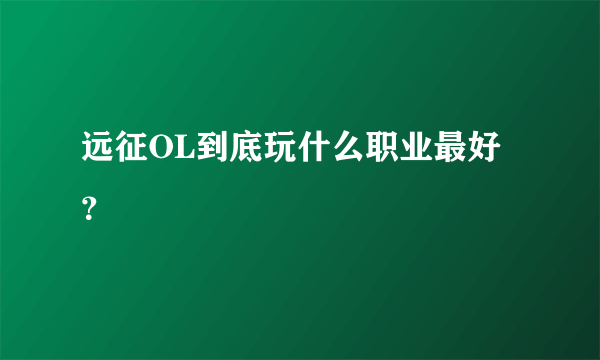 远征OL到底玩什么职业最好？